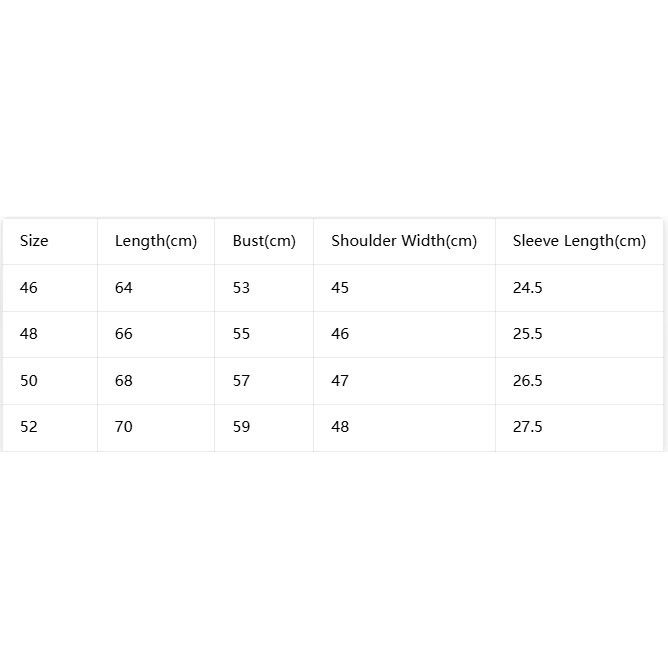 | Size | Length(cm) | Bust(cm) | Shoulder Width(cm) | Sleeve Length(cm) |
|---|---|---|---|---|
| 46 | 64 | 53 | 45 | 24.5 |
| 48 | 66 | 55 | 46 | 25.5 |
| 50 | 68 | 57 | 47 | 26.5 |
| 52 | 70 | 59 | 48 | 27.5 |